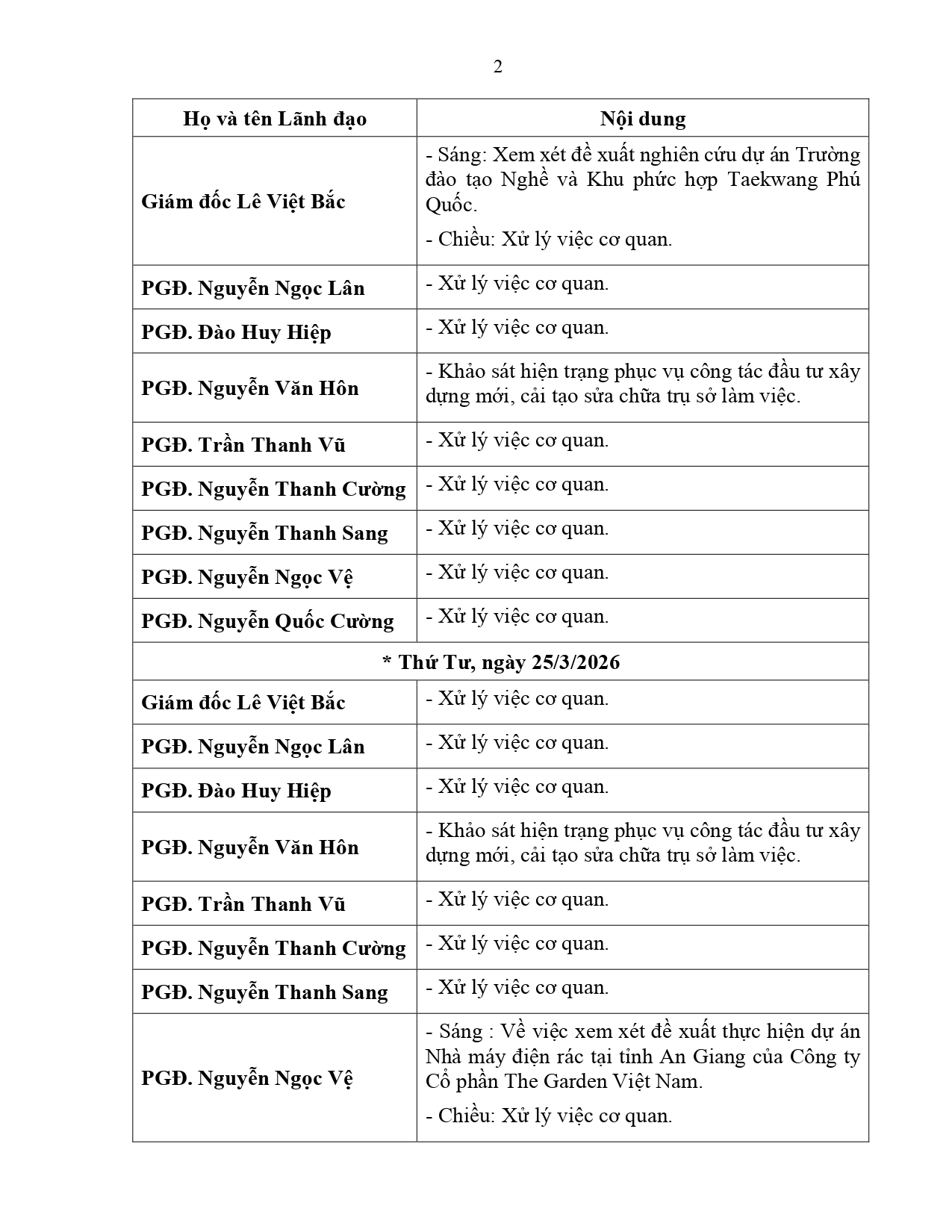 2

| Họ và tên Lãnh đạo | Nội dung |
|---|---|
| Giám đốc Lê Việt Bắc | - Sáng: Xem xét đề xuất nghiên cứu dự án Trường đào tạo Nghề và Khu phức hợp Taekwang Phú Quốc. - Chiều: Xử lý việc cơ quan. |
| PGĐ. Nguyễn Ngọc Lân | - Xử lý việc cơ quan. |
| PGĐ. Đào Huy Hiệp | - Xử lý việc cơ quan. |
| PGĐ. Nguyễn Văn Hôn | - Khảo sát hiện trạng phục vụ công tác đầu tư xây dựng mới, cải tạo sửa chữa trụ sở làm việc. |
| PGĐ. Trần Thanh Vũ | - Xử lý việc cơ quan. |
| PGĐ. Nguyễn Thanh Cường | - Xử lý việc cơ quan. |
| PGĐ. Nguyễn Thanh Sang | - Xử lý việc cơ quan. |
| PGĐ. Nguyễn Ngọc Vệ | - Xử lý việc cơ quan. |
| PGĐ. Nguyễn Quốc Cường | - Xử lý việc cơ quan. |
| * Thứ Tư, ngày 25/3/2026 | |
| Giám đốc Lê Việt Bắc | - Xử lý việc cơ quan. |
| PGĐ. Nguyễn Ngọc Lân | - Xử lý việc cơ quan. |
| PGĐ. Đào Huy Hiệp | - Xử lý việc cơ quan. |
| PGĐ. Nguyễn Văn Hôn | - Khảo sát hiện trạng phục vụ công tác đầu tư xây dựng mới, cải tạo sửa chữa trụ sở làm việc. |
| PGĐ. Trần Thanh Vũ | - Xử lý việc cơ quan. |
| PGĐ. Nguyễn Thanh Cường | - Xử lý việc cơ quan. |
| PGĐ. Nguyễn Thanh Sang | - Xử lý việc cơ quan. |
| PGĐ. Nguyễn Ngọc Vệ | - Sáng : Về việc xem xét đề xuất thực hiện dự án Nhà máy điện rác tại tỉnh An Giang của Công ty Cổ phần The Garden Việt Nam. - Chiều: Xử lý việc cơ quan. |